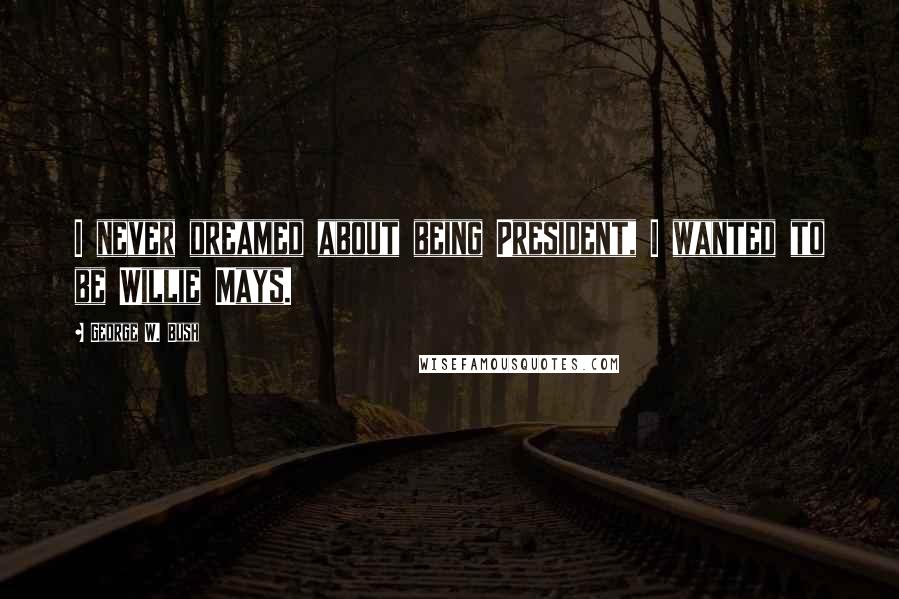 I NEVER DREAMED ABOUT BEING PRESIDENT. I WANTED TO BE WILLIE MAYS.

- GEORGE W. BUSH

WISEFAMOUSQUOTES.COM